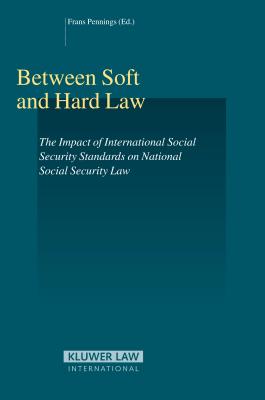 Frans Pennings (Ed.)

Between Soft and Hard Law

The Impact of International Social Security Standards on National Social Security Law

KLUWER LAW
INTERNATIONAL